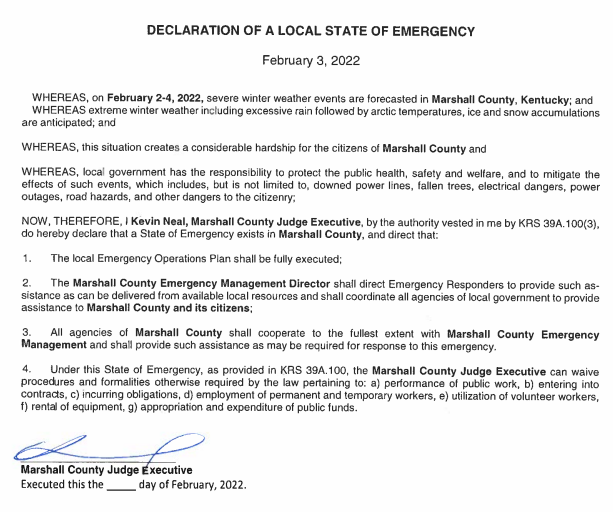 DECLARATION OF A LOCAL STATE OF EMERGENCY

February 3, 2022

WHEREAS, on February 2-4, 2022, severe winter weather events are forecasted in Marshall County, Kentucky; and WHEREAS extreme winter weather including excessive rain followed by arctic temperatures, ice and snow accumulations are anticipated; and

WHEREAS, this situation creates a considerable hardship for the citizens of Marshall County and

WHEREAS, local government has the responsibility to protect the public health, safety and welfare, and to mitigate the effects of such events, which includes, but is not limited to, downed power lines, fallen trees, electrical dangers, power outages, road hazards, and other dangers to the citizenry;

NOW, THEREFORE, I Kevin Neal, Marshall County Judge Executive, by the authority vested in me by KRS 39A.100(3), do hereby declare that a State of Emergency exists in Marshall County, and direct that:

1. The local Emergency Operations Plan shall be fully executed;

2. The Marshall County Emergency Management Director shall direct Emergency Responders to provide such assistance as can be delivered from available local resources and shall coordinate all agencies of local government to provide assistance to Marshall County and its citizens;

3. All agencies of Marshall County shall cooperate to the fullest extent with Marshall County Emergency Management and shall provide such assistance as may be required for response to this emergency.

4. Under this State of Emergency, as provided in KRS 39A.100, the Marshall County Judge Executive can waive procedures and formalities otherwise required by the law pertaining to: a) performance of public work, b) entering into contracts, c) incurring obligations, d) employment of permanent and temporary workers, e) utilization of volunteer workers, f) rental of equipment, g) appropriation and expenditure of public funds.

Marshall County Judge Executive
Executed this the _____ day of February, 2022.